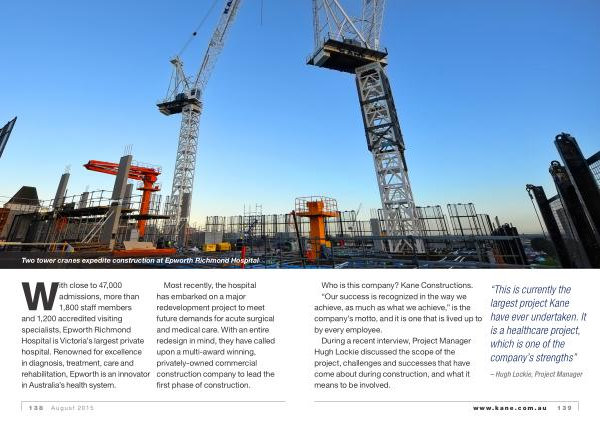 Two tower cranes expedite construction at Epworth Richmond Hospital

With close to 47,000 admissions, more than 1,800 staff members and 1,200 accredited visiting specialists, Epworth Richmond Hospital is Victoria's largest private hospital. Renowned for excellence in diagnosis, treatment, care and rehabilitation, Epworth is an innovator in Australia's health system.

Most recently, the hospital has embarked on a major redevelopment project to meet future demands for acute surgical and medical care. With an entire redesign in mind, they have called upon a multi-award winning, privately-owned commercial construction company to lead the first phase of construction.

Who is this company? Kane Constructions.

"Our success is recognized in the way we achieve, as much as what we achieve," is the company's motto, and it is one that is lived up to by every employee.

During a recent interview, Project Manager Hugh Lockie discussed the scope of the project, challenges and successes that have come about during construction, and what it means to be involved.

"This is currently the largest project Kane have ever undertaken. It is a healthcare project, which is one of the company's strengths"

– Hugh Lockie, Project Manager

138 August 2015

www.kane.com.au 139